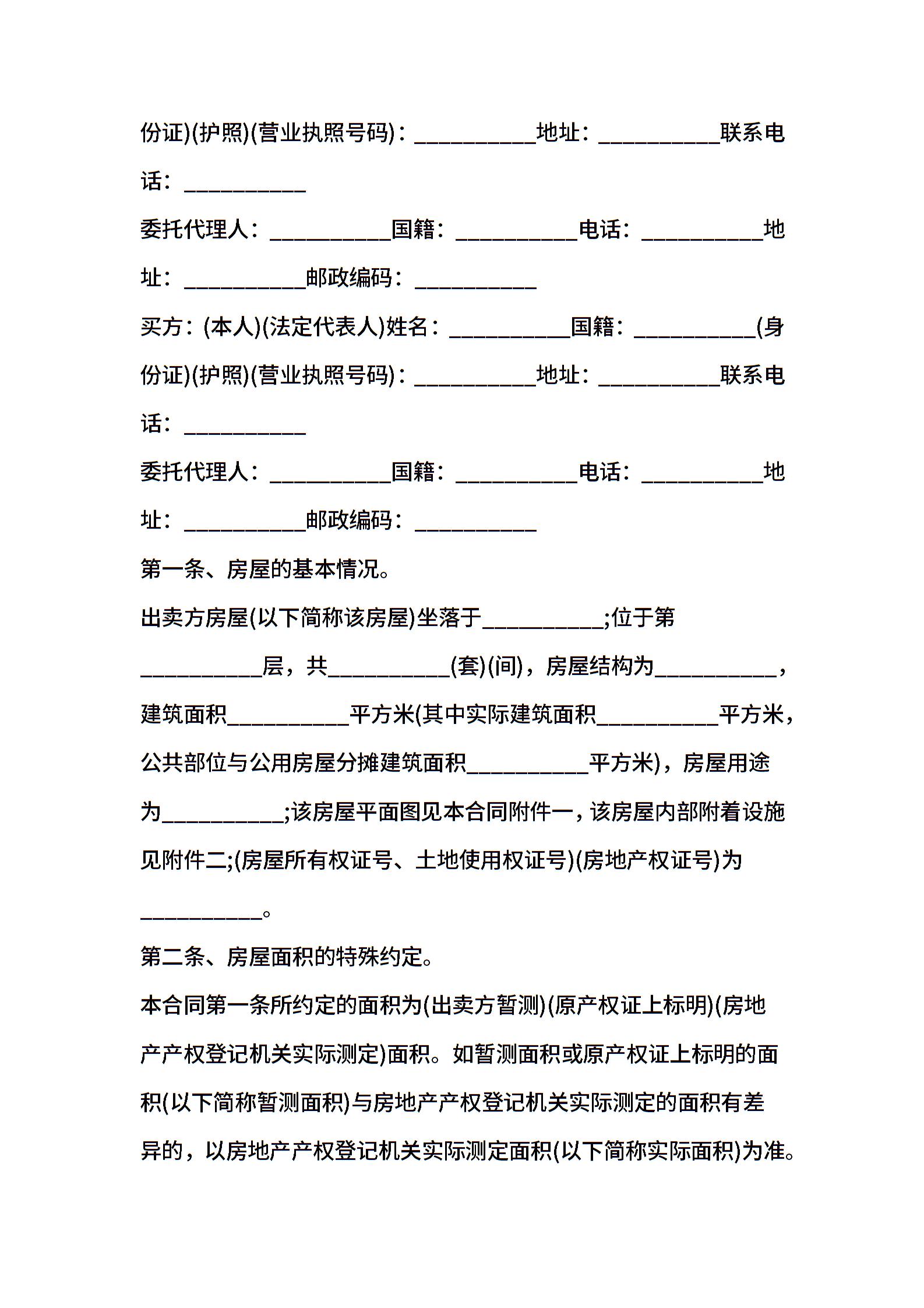 份证)(护照)(营业执照号码)：__________地址：__________联系电话：__________

委托代理人：__________国籍：__________电话：__________地址：__________邮政编码：__________

买方：(本人)(法定代表人)姓名：__________国籍：__________(身份证)(护照)(营业执照号码)：__________地址：__________联系电话：__________

委托代理人：__________国籍：__________电话：__________地址：__________邮政编码：__________

第一条、房屋的基本情况。

出卖方房屋(以下简称该房屋)坐落于__________;位于第__________层，共__________(套)(间)，房屋结构为__________，建筑面积__________平方米(其中实际建筑面积__________平方米，公共部位与公用房屋分摊建筑面积__________平方米)，房屋用途为__________;该房屋平面图见本合同附件一，该房屋内部附着设施见附件二;(房屋所有权证号、土地使用权证号)(房地产权证号)为__________。

第二条、房屋面积的特殊约定。

本合同第一条所约定的面积为(出卖方暂测)(原产权证上标明)(房地产产权登记机关实际测定)面积。如暂测面积或原产权证上标明的面积(以下简称暂测面积)与房地产产权登记机关实际测定的面积有差异的，以房地产产权登记机关实际测定面积(以下简称实际面积)为准。